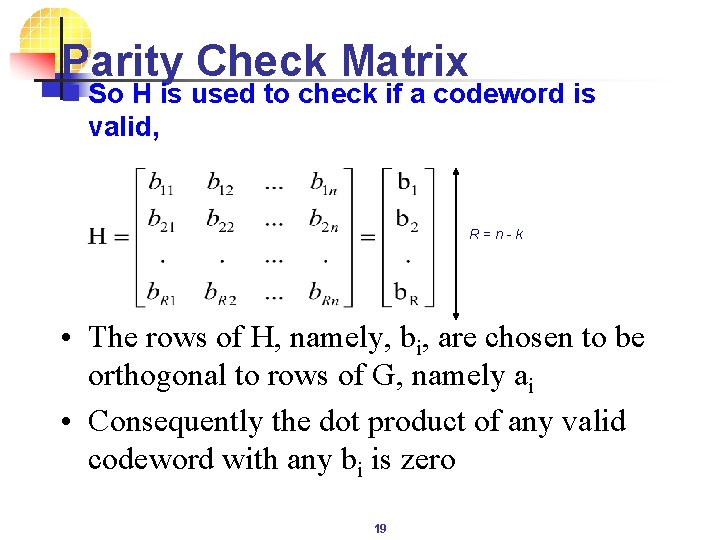 Parity Check Matrix

So H is used to check if a codeword is valid,

$H = \begin{bmatrix} b_{11} & b_{12} & \dots & b_{1n} \\ b_{21} & b_{22} & \dots & b_{2n} \\ . & . & \dots & . \\ b_{R1} & b_{R2} & \dots & b_{Rn} \end{bmatrix} = \begin{bmatrix} b_1 \\ b_2 \\ . \\ b_R \end{bmatrix}$

$R = n - k$

• The rows of H, namely, $b_i$, are chosen to be orthogonal to rows of G, namely $a_i$

• Consequently the dot product of any valid codeword with any $b_i$ is zero

19